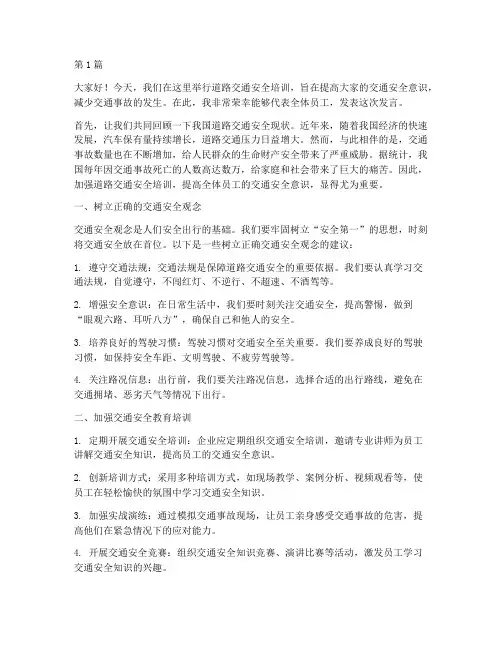 第1篇

大家好！今天，我们在这里举行道路交通安全培训，旨在提高大家的交通安全意识，减少交通事故的发生。在此，我非常荣幸能够代表全体员工，发表这次发言。

首先，让我们共同回顾一下我国道路交通安全现状。近年来，随着我国经济的快速发展，汽车保有量持续增长，道路交通压力日益增大。然而，与此相伴的是，交通事故数量也在不断增加，给人民群众的生命财产安全带来了严重威胁。据统计，我国每年因交通事故死亡的人数高达数万，给家庭和社会带来了巨大的痛苦。因此，加强道路交通安全培训，提高全体员工的交通安全意识，显得尤为重要。

一、树立正确的交通安全观念

交通安全观念是人们安全出行的基础。我们要牢固树立“安全第一”的思想，时刻将交通安全放在首位。以下是一些树立正确交通安全观念的建议：

1. 遵守交通法规：交通法规是保障道路交通安全的重要依据。我们要认真学习交通法规，自觉遵守，不闯红灯、不逆行、不超速、不酒驾等。

2. 增强安全意识：在日常生活中，我们要时刻关注交通安全，提高警惕，做到“眼观六路、耳听八方”，确保自己和他人的安全。

3. 培养良好的驾驶习惯：驾驶习惯对交通安全至关重要。我们要养成良好的驾驶习惯，如保持安全车距、文明驾驶、不疲劳驾驶等。

4. 关注路况信息：出行前，我们要关注路况信息，选择合适的出行路线，避免在交通拥堵、恶劣天气等情况下出行。

二、加强交通安全教育培训

1. 定期开展交通安全培训：企业应定期组织交通安全培训，邀请专业讲师为员工讲解交通安全知识，提高员工的交通安全意识。

2. 创新培训方式：采用多种培训方式，如现场教学、案例分析、视频观看等，使员工在轻松愉快的氛围中学习交通安全知识。

3. 加强实战演练：通过模拟交通事故现场，让员工亲身感受交通事故的危害，提高他们在紧急情况下的应对能力。

4. 开展交通安全竞赛：组织交通安全知识竞赛、演讲比赛等活动，激发员工学习交通安全知识的兴趣。